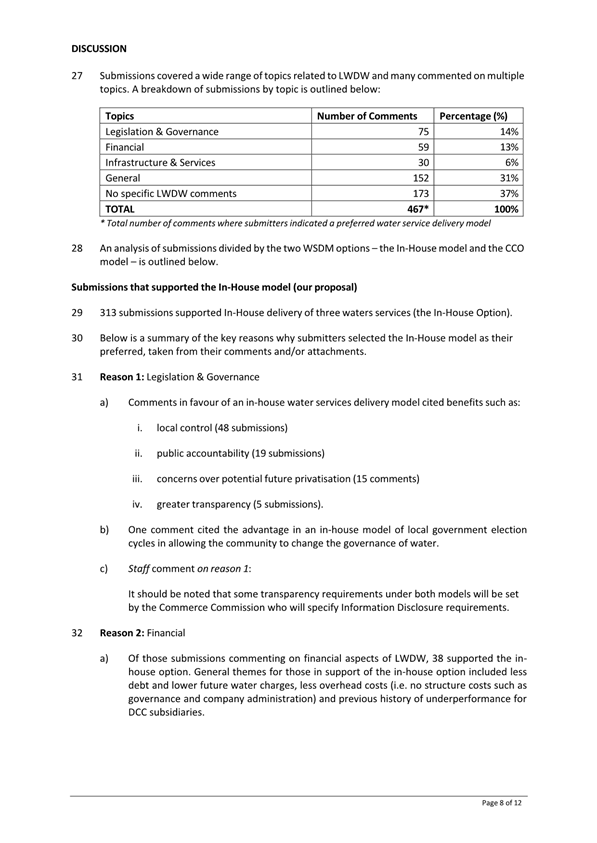 DISCUSSION

27 Submissions covered a wide range of topics related to LWDW and many commented on multiple topics. A breakdown of submissions by topic is outlined below:

| Topics | Number of Comments | Percentage (%) |
|---|---|---|
| Legislation & Governance | 75 | 14% |
| Financial | 59 | 13% |
| Infrastructure & Services | 30 | 6% |
| General | 152 | 31% |
| No specific LWDW comments | 173 | 37% |
| TOTAL | 467* | 100% |

* Total number of comments where submitters indicated a preferred water service delivery model

28 An analysis of submissions divided by the two WSDM options – the In-House model and the CCO model – is outlined below.

Submissions that supported the In-House model (our proposal)

29 313 submissions supported In-House delivery of three waters services (the In-House Option).

30 Below is a summary of the key reasons why submitters selected the In-House model as their preferred, taken from their comments and/or attachments.

31 Reason 1: Legislation & Governance

a) Comments in favour of an in-house water services delivery model cited benefits such as:

i. local control (48 submissions)

ii. public accountability (19 submissions)

iii. concerns over potential future privatisation (15 comments)

iv. greater transparency (5 submissions).

b) One comment cited the advantage in an in-house model of local government election cycles in allowing the community to change the governance of water.

c) Staff comment on reason 1:

It should be noted that some transparency requirements under both models will be set by the Commerce Commission who will specify Information Disclosure requirements.

32 Reason 2: Financial

a) Of those submissions commenting on financial aspects of LWDW, 38 supported the in-house option. General themes for those in support of the in-house option included less debt and lower future water charges, less overhead costs (i.e. no structure costs such as governance and company administration) and previous history of underperformance for DCC subsidiaries.

Page 8 of 12